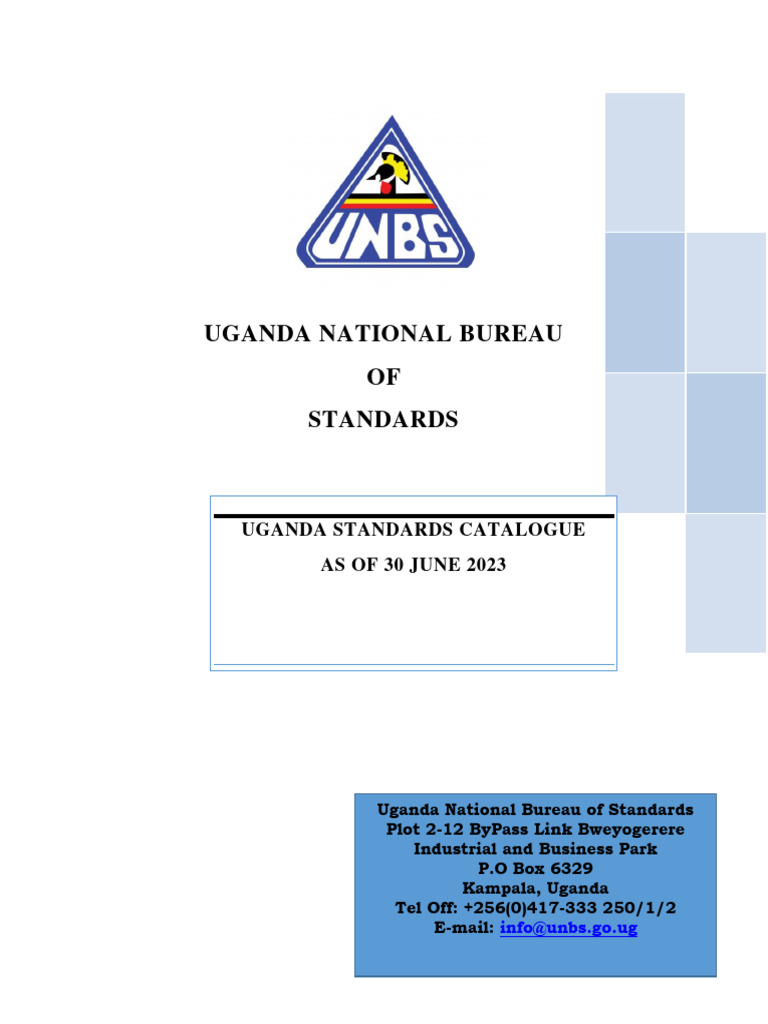 UNBS

UGANDA NATIONAL BUREAU
OF
STANDARDS

UGANDA STANDARDS CATALOGUE
AS OF 30 JUNE 2023

Uganda National Bureau of Standards
Plot 2-12 ByPass Link Bweyogerere
Industrial and Business Park
P.O Box 6329
Kampala, Uganda
Tel Off: +256(0)417-333 250/1/2
E-mail: info@unbs.go.ug